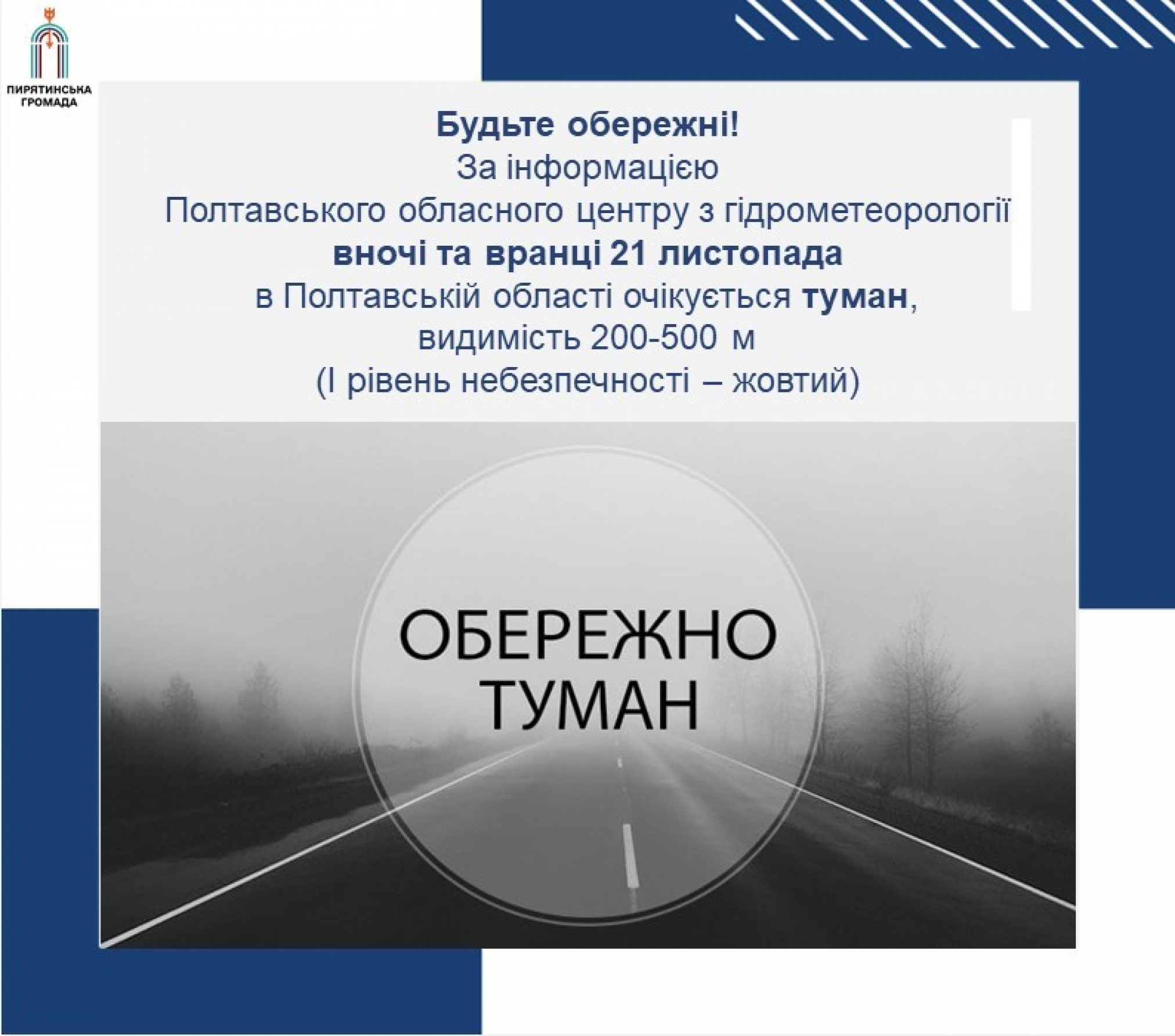 ПИРЯТИНСЬКА ГРОМАДА

Будьте обережні!
За інформацією
Полтавського обласного центру з гідрометеорології
вночі та вранці 21 листопада
в Полтавській області очікується туман,
видимість 200-500 м
(І рівень небезпечності – жовтий)

ОБЕРЕЖНО
ТУМАН